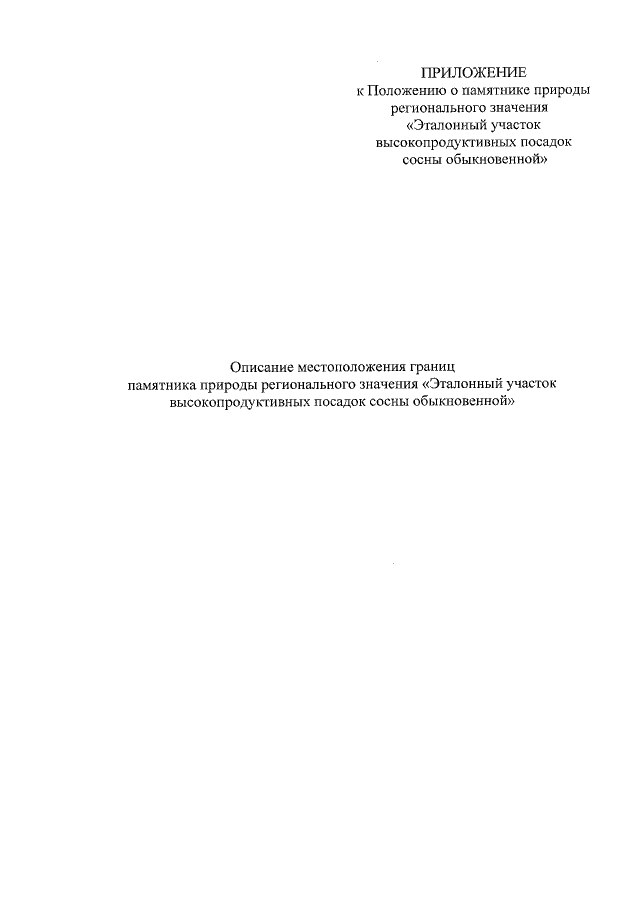 ПРИЛОЖЕНИЕ
к Положению о памятнике природы регионального значения «Эталонный участок высокопродуктивных посадок сосны обыкновенной»

Описание местоположения границ
памятника природы регионального значения «Эталонный участок высокопродуктивных посадок сосны обыкновенной»